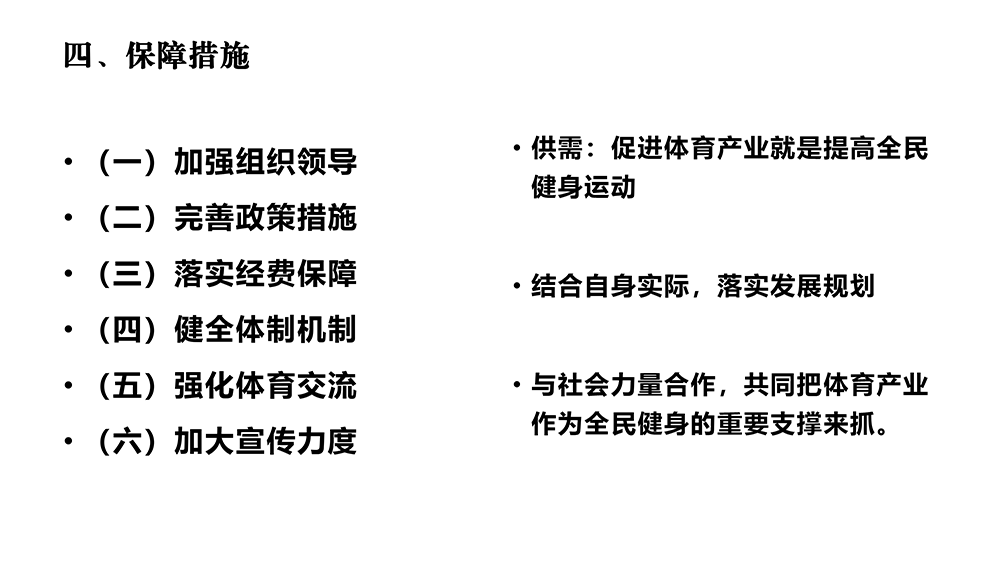 四、保障措施

• （一）加强组织领导
• （二）完善政策措施
• （三）落实经费保障
• （四）健全体制机制
• （五）强化体育交流
• （六）加大宣传力度

• 供需：促进体育产业就是提高全民健身运动

• 结合自身实际，落实发展规划

• 与社会力量合作，共同把体育产业作为全民健身的重要支撑来抓。